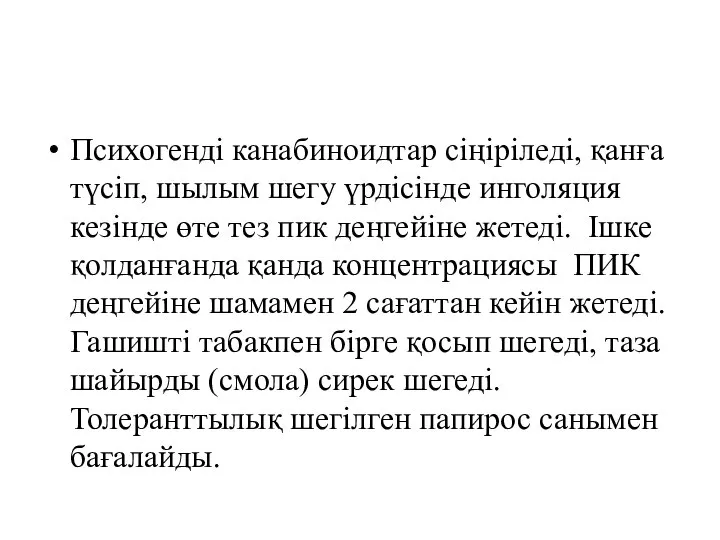 • Психогенді канабиноидтар сіңіріледі, қанға түсіп, шылым шегу үрдісінде инголяция кезінде өте тез пик деңгейіне жетеді. Ішке қолданғанда қанда концентрациясы ПИК деңгейіне шамамен 2 сағаттан кейін жетеді. Гашишті табакпен бірге қосып шегеді, таза шайырды (смола) сирек шегеді. Толеранттылық шегілген папирос санымен бағалайды.